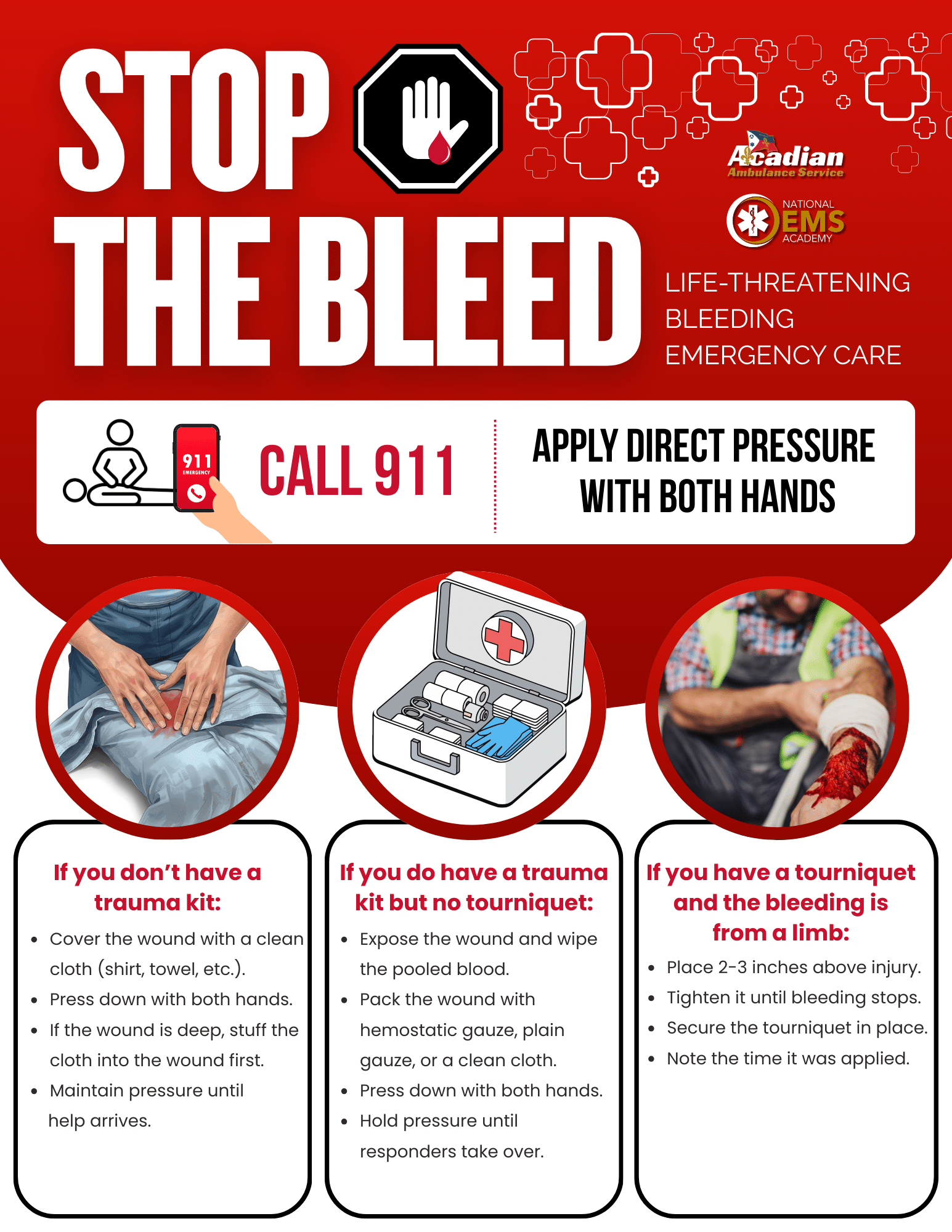 STOP THE BLEED

Acadian
Ambulance Service

NATIONAL
EMS
ACADEMY

LIFE-THREATENING
BLEEDING
EMERGENCY CARE

911
EMERGENCY

CALL 911

APPLY DIRECT PRESSURE WITH BOTH HANDS

If you don't have a trauma kit:

• Cover the wound with a clean cloth (shirt, towel, etc.).
• Press down with both hands.
• If the wound is deep, stuff the cloth into the wound first.
• Maintain pressure until help arrives.

If you do have a trauma kit but no tourniquet:

• Expose the wound and wipe the pooled blood.
• Pack the wound with hemostatic gauze, plain gauze, or a clean cloth.
• Press down with both hands.
• Hold pressure until responders take over.

If you have a tourniquet and the bleeding is from a limb:

• Place 2-3 inches above injury.
• Tighten it until bleeding stops.
• Secure the tourniquet in place.
• Note the time it was applied.